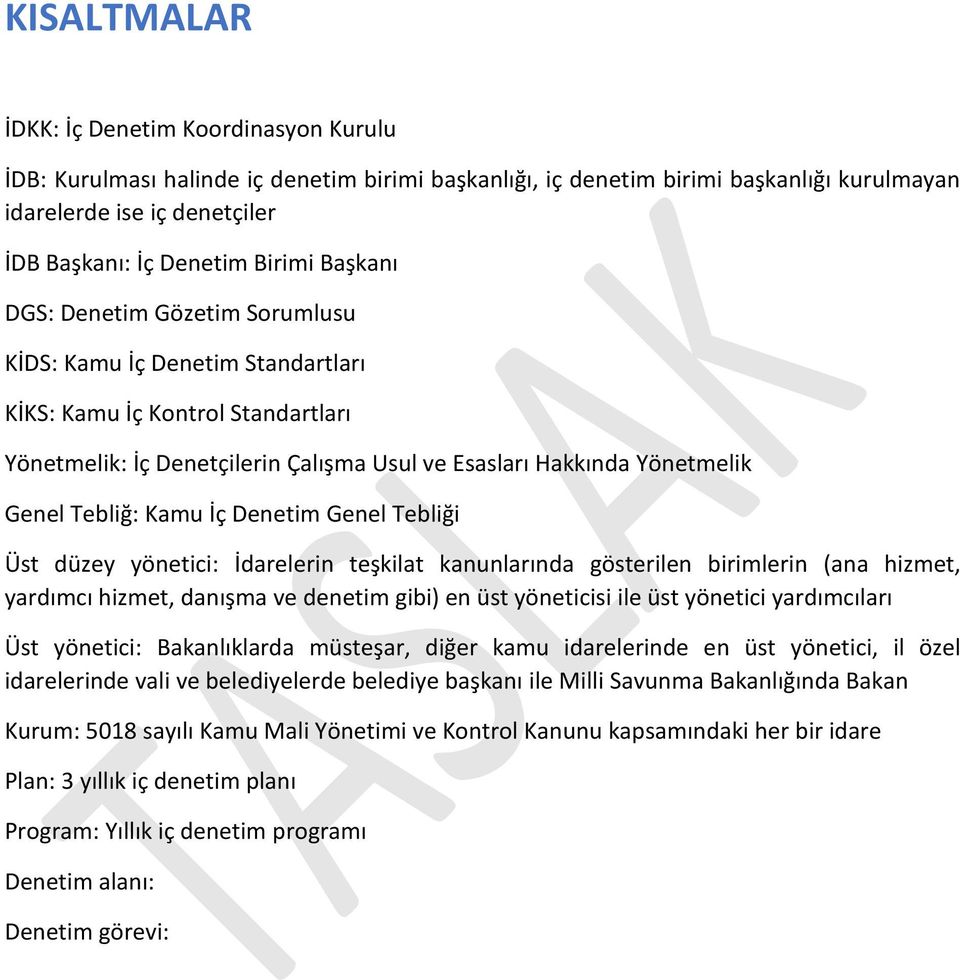 KISALTMALAR

İDKK: İç Denetim Koordinasyon Kurulu

İDB: Kurulması halinde iç denetim birimi başkanlığı, iç denetim birimi başkanlığı kurulmayan idarelerde ise iç denetçiler

İDB Başkanı: İç Denetim Birimi Başkanı

DGS: Denetim Gözetim Sorumlusu

KİDS: Kamu İç Denetim Standartları

KİKS: Kamu İç Kontrol Standartları

Yönetmelik: İç Denetçilerin Çalışma Usul ve Esasları Hakkında Yönetmelik

Genel Tebliğ: Kamu İç Denetim Genel Tebliği

Üst düzey yönetici: İdarelerin teşkilat kanunlarında gösterilen birimlerin (ana hizmet, yardımcı hizmet, danışma ve denetim gibi) en üst yöneticisi ile üst yönetici yardımcıları

Üst yönetici: Bakanlıklarda müsteşar, diğer kamu idarelerinde en üst yönetici, il özel idarelerinde vali ve belediyelerde belediye başkanı ile Milli Savunma Bakanlığında Bakan

Kurum: 5018 sayılı Kamu Mali Yönetimi ve Kontrol Kanunu kapsamındaki her bir idare

Plan: 3 yıllık iç denetim planı

Program: Yıllık iç denetim programı

Denetim alanı:

Denetim görevi:

TASLAK